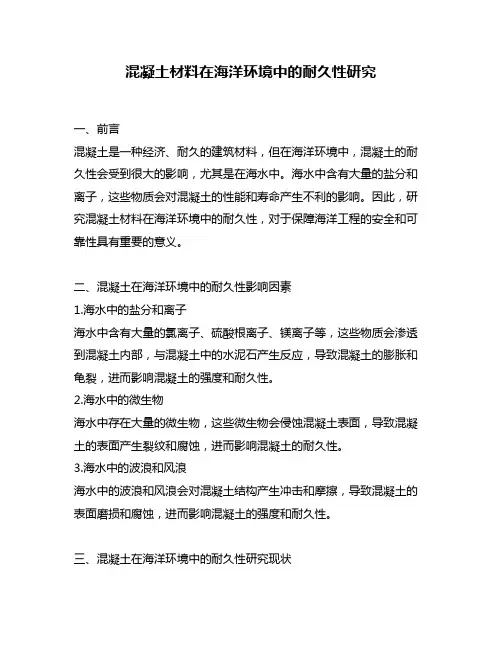 混凝土材料在海洋环境中的耐久性研究

一、前言
混凝土是一种经济、耐久的建筑材料，但在海洋环境中，混凝土的耐久性会受到很大的影响，尤其是在海水中。海水中含有大量的盐分和离子，这些物质会对混凝土的性能和寿命产生不利的影响。因此，研究混凝土材料在海洋环境中的耐久性，对于保障海洋工程的安全和可靠性具有重要的意义。

二、混凝土在海洋环境中的耐久性影响因素
1.海水中的盐分和离子
海水中含有大量的氯离子、硫酸根离子、镁离子等，这些物质会渗透到混凝土内部，与混凝土中的水泥石产生反应，导致混凝土的膨胀和龟裂，进而影响混凝土的强度和耐久性。
2.海水中的微生物
海水中存在大量的微生物，这些微生物会侵蚀混凝土表面，导致混凝土的表面产生裂纹和腐蚀，进而影响混凝土的耐久性。
3.海水中的波浪和风浪
海水中的波浪和风浪会对混凝土结构产生冲击和摩擦，导致混凝土的表面磨损和腐蚀，进而影响混凝土的强度和耐久性。

三、混凝土在海洋环境中的耐久性研究现状